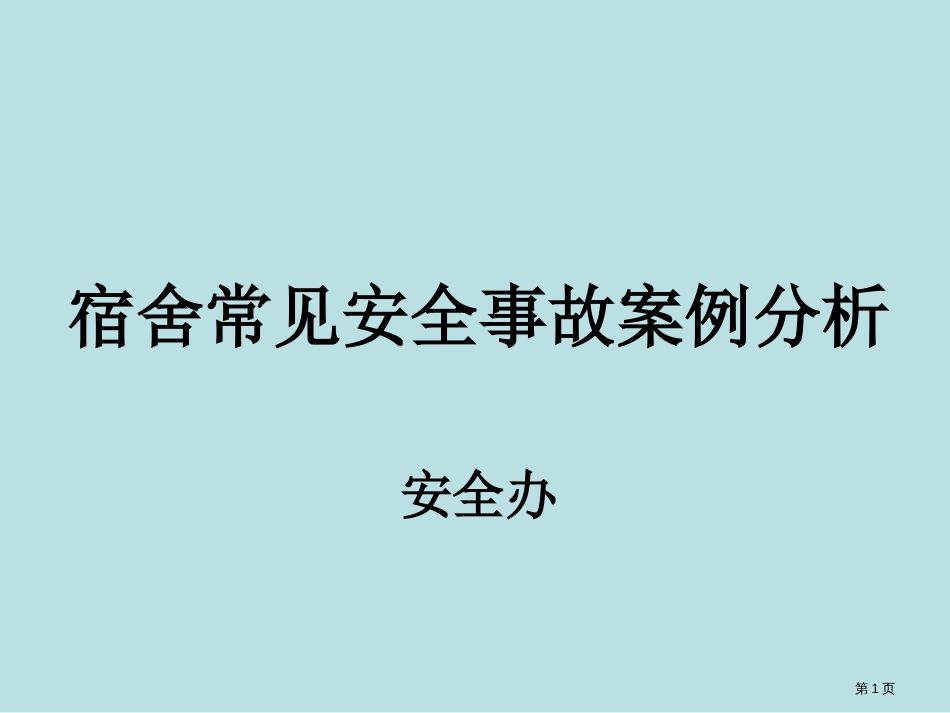 宿舍常见安全事故案例分析

安全办

第 1 页